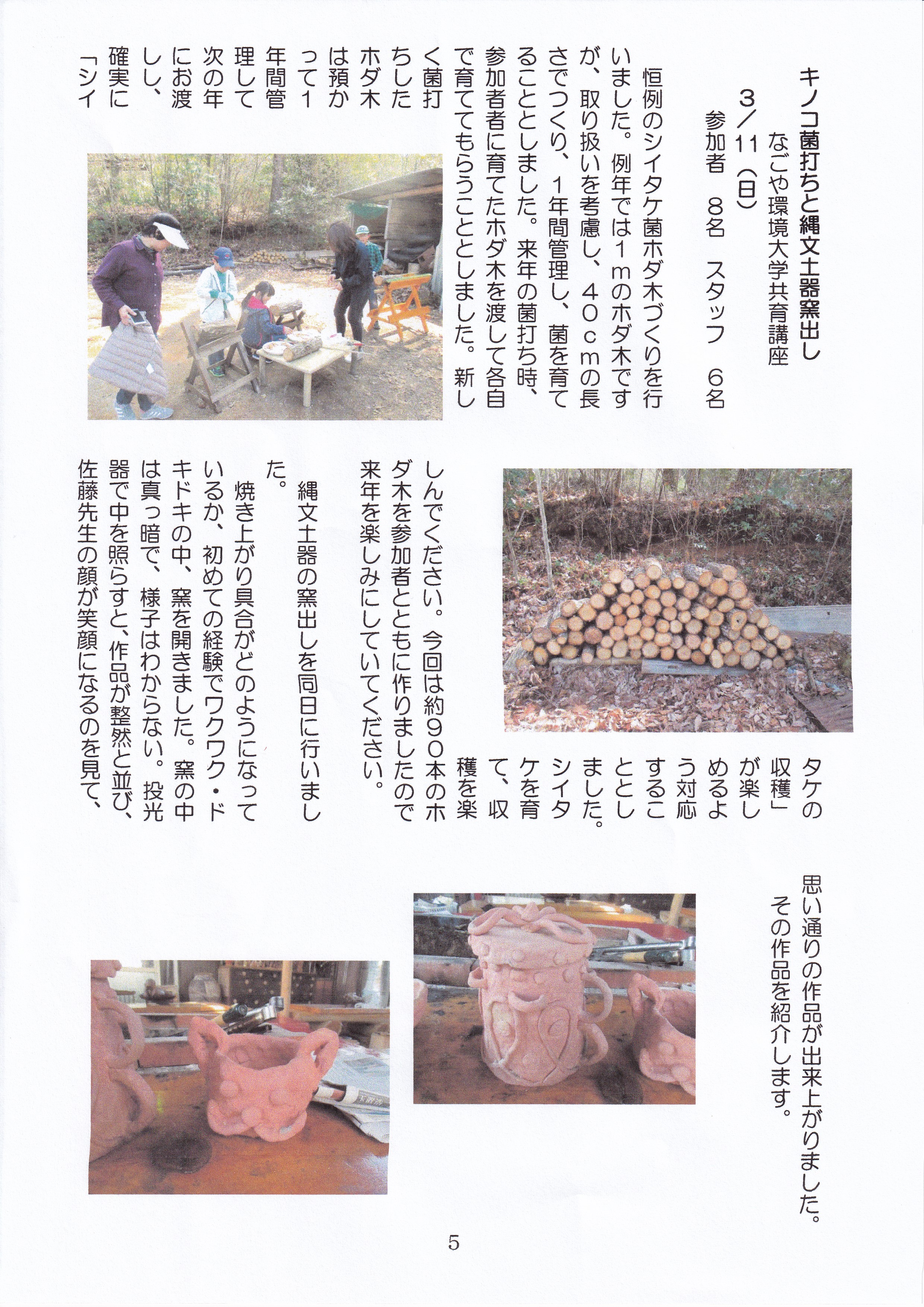 キノコ菌打ちと縄文土器窯出し
なごや環境大学共育講座
3／11（日）
参加者　8名　スタッフ　6名

恒例のシイタケ菌ホダ木づくりを行いました。例年では1mのホダ木ですが、取り扱いを考慮し、40cmの長さでつくり、1年間管理し、菌を育てることとしました。来年の菌打ち時、参加者に育てたホダ木を渡して各自で育ててもらうこととしました。新しく菌打ちしたホダ木は預かって1年間管理して次の年にお渡しし、確実に「シイタケの収穫」が楽しめるよう対応することとしました。シイタケを育て、収穫を楽しんでください。今回は約90本のホダ木を参加者とともに作りましたので来年を楽しみにしていてください。

縄文土器の窯出しを同日に行いました。

焼き上がり具合がどのようになっているか、初めての経験でワクワク・ドキドキの中、窯を開きました。窯の中は真っ暗で、様子はわからない。投光器で中を照らすと、作品が整然と並び、佐藤先生の顔が笑顔になるのを見て、思い通りの作品が出来上がりました。
その作品を紹介します。

5